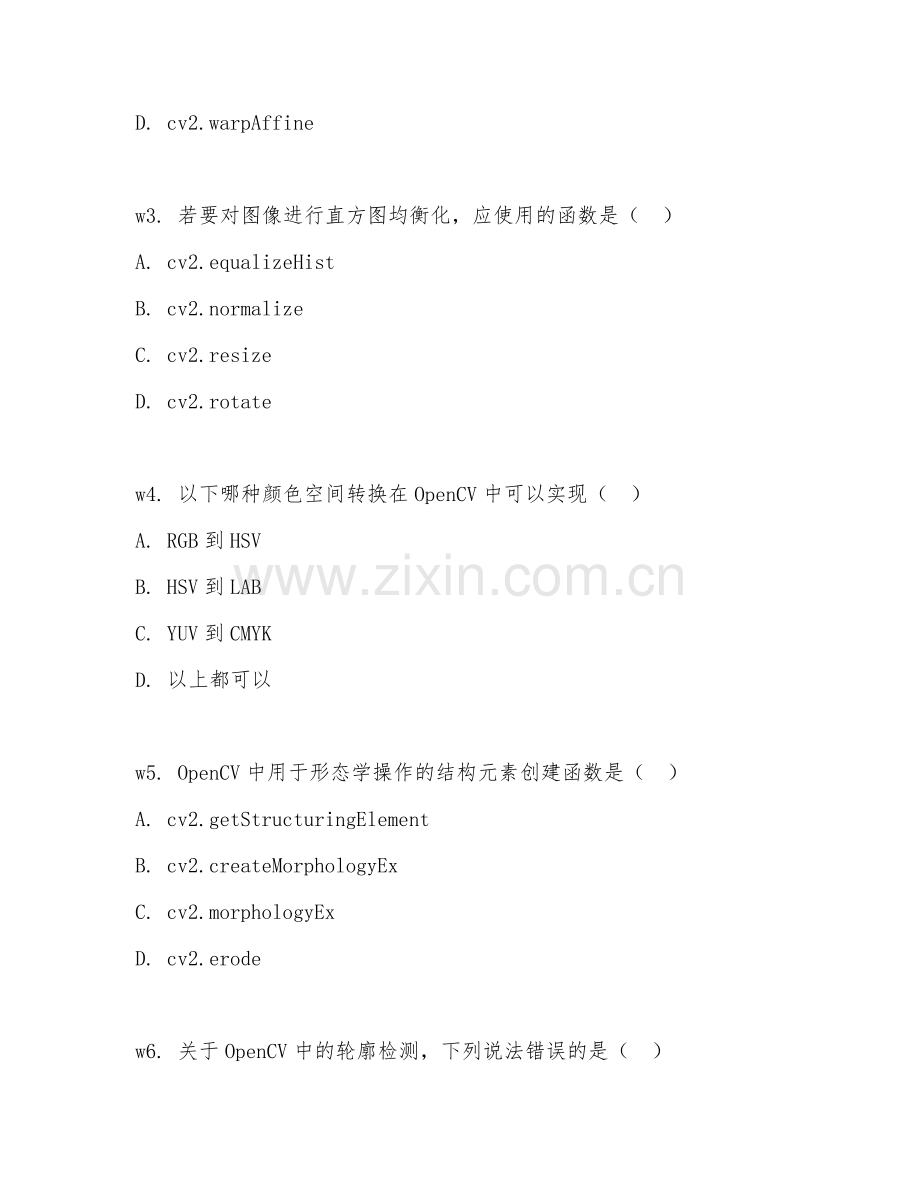 D. cv2.warpAffine

w3. 若要对图像进行直方图均衡化，应使用的函数是（　）

A. cv2.equalizeHist

B. cv2.normalize

C. cv2.resize

D. cv2.rotate

w4. 以下哪种颜色空间转换在 OpenCV 中可以实现（　）

A. RGB 到 HSV

B. HSV 到 LAB

C. YUV 到 CMYK

D. 以上都可以

www.zixin.com.cn

w5. OpenCV 中用于形态学操作的结构元素创建函数是（　）

A. cv2.getStructuringElement

B. cv2.createMorphologyEx

C. cv2.morphologyEx

D. cv2.erode

w6. 关于 OpenCV 中的轮廓检测，下列说法错误的是（　）